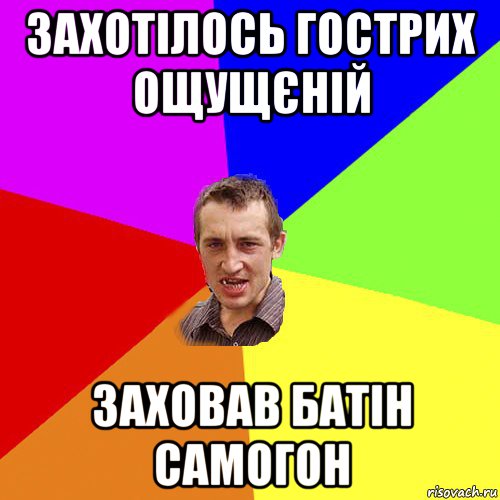 ЗАХОТІЛОСЬ ГОСТРИХ ОЩУЩЄНІЙ

ЗАХОВАВ БАТІН САМОГОН

risovach.ru